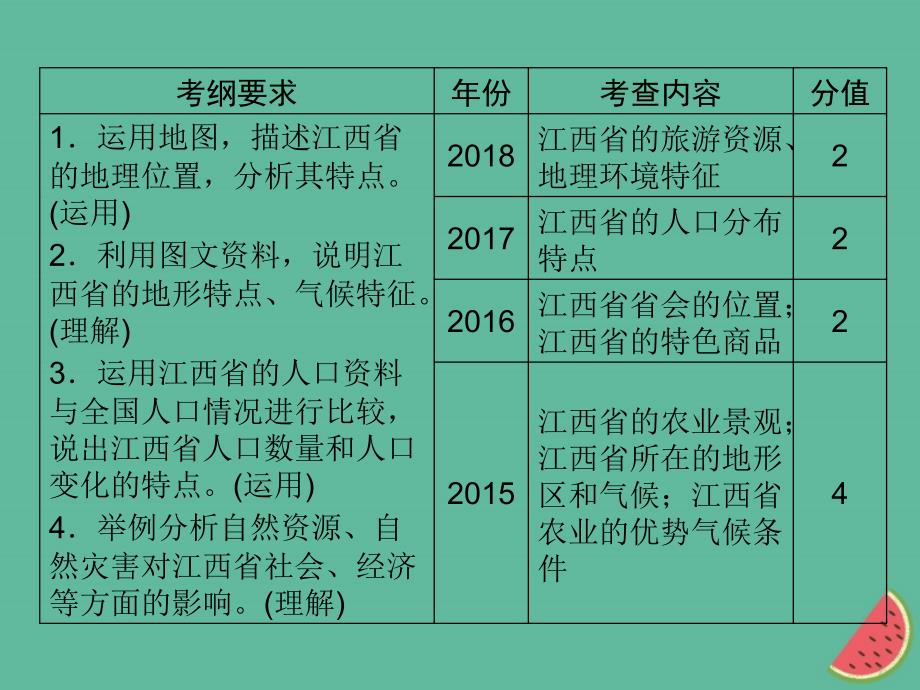 | 考纲要求 | 年份 | 考查内容 | 分值 |
|---|---|---|---|
| 1．运用地图，描述江西省的地理位置，分析其特点。(运用) 2．利用图文资料，说明江西省的地形特点、气候特征。(理解) 3．运用江西省的人口资料与全国人口情况进行比较，说出江西省人口数量和人口变化的特点。(运用) 4．举例分析自然资源、自然灾害对江西省社会、经济等方面的影响。(理解) | 2018 | 江西省的旅游资源、地理环境特征 | 2 |
| | 2017 | 江西省的人口分布特点 | 2 |
| | 2016 | 江西省省会的位置；江西省的特色商品 | 2 |
| | 2015 | 江西省的农业景观；江西省所在的地形区和气候；江西省农业的优势气候条件 | 4 |